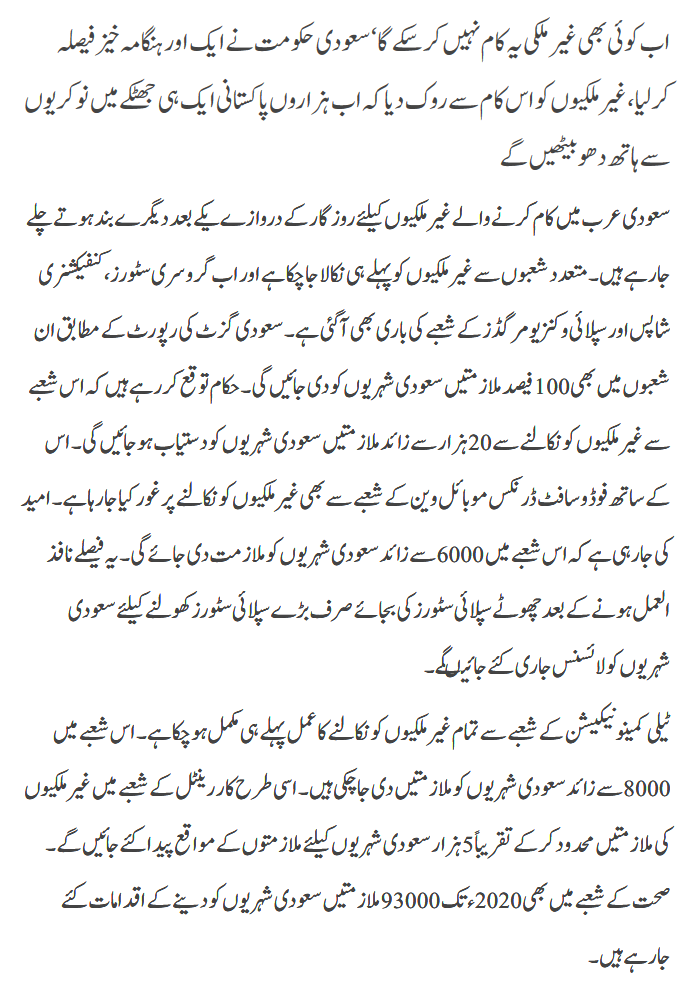 اب کوئی بھی غیر ملکی یہ کام نہیں کر سکے گا' سعودی حکومت نے ایک اور ہنگامہ خیز فیصلہ کر لیا، غیر ملکیوں کو اس کام سے روک دیا کہ اب ہزاروں پاکستانی ایک ہی جھٹکے میں نوکریوں سے ہاتھ دھو بیٹھیں گے

سعودی عرب میں کام کرنے والے غیر ملکیوں کیلئے روزگار کے دروازے یکے بعد دیگرے بند ہوتے چلے جا رہے ہیں۔ متعدد شعبوں سے غیر ملکیوں کو پہلے ہی نکالا جا چکا ہے اور اب گروسری سٹورز، کنفیکشنری شاپس اور سپلائی و کنزیومر گڈز کے شعبے کی باری بھی آ گئی ہے۔ سعودی گزٹ کی رپورٹ کے مطابق ان شعبوں میں بھی 100 فیصد ملازمتیں سعودی شہریوں کو دی جائیں گی۔ حکام توقع کر رہے ہیں کہ اس شعبے سے غیر ملکیوں کو نکالنے سے 20 ہزار سے زائد ملازمتیں سعودی شہریوں کو دستیاب ہو جائیں گی۔ اس کے ساتھ فوڈ و سافٹ ڈرنکس موبائل وین کے شعبے سے بھی غیر ملکیوں کو نکالنے پر غور کیا جا رہا ہے۔ امید کی جا رہی ہے کہ اس شعبے میں 6000 سے زائد سعودی شہریوں کو ملازمت دی جائے گی۔ یہ فیصلے نافذ العمل ہونے کے بعد چھوٹے سپلائی سٹورز کی بجائے صرف بڑے سپلائی سٹورز کھولنے کیلئے سعودی شہریوں کو لائسنس جاری کئے جائیں گے۔

ٹیلی کمیونیکیشن کے شعبے سے تمام غیر ملکیوں کو نکالنے کا عمل پہلے ہی مکمل ہو چکا ہے۔ اس شعبے میں 8000 سے زائد سعودی شہریوں کو ملازمتیں دی جا چکی ہیں۔ اسی طرح کار رینٹل کے شعبے میں غیر ملکیوں کی ملازمتیں محدود کر کے تقریباً 5 ہزار سعودی شہریوں کیلئے ملازمتوں کے مواقع پیدا کئے جائیں گے۔ صحت کے شعبے میں بھی 2020ء تک 93000 ملازمتیں سعودی شہریوں کو دینے کے اقدامات کئے جا رہے ہیں۔